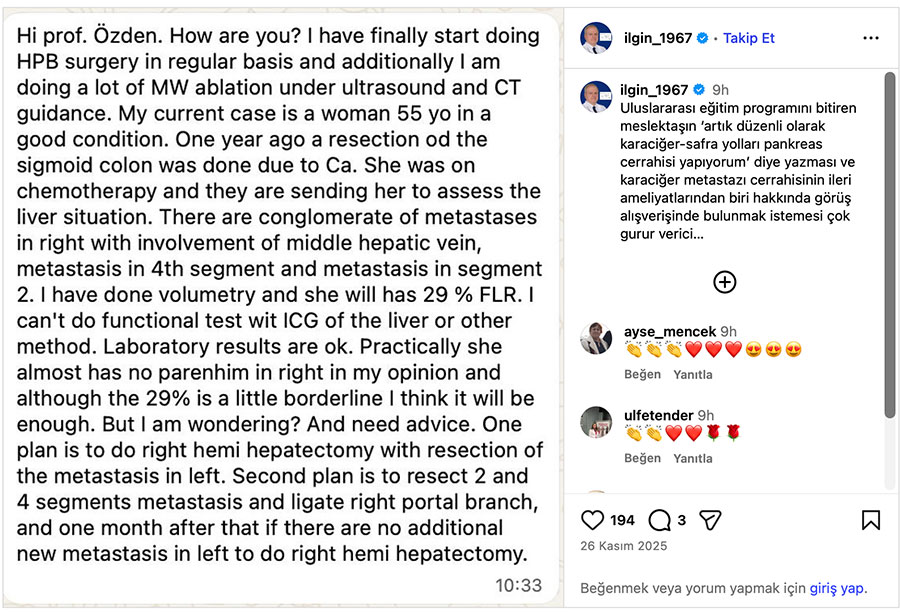 Hi prof. Özden. How are you? I have finally start doing HPB surgery in regular basis and additionally I am doing a lot of MW ablation under ultrasound and CT guidance. My current case is a woman 55 yo in a good condition. One year ago a resection od the sigmoid colon was done due to Ca. She was on chemotherapy and they are sending her to assess the liver situation. There are conglomerate of metastases in right with involvement of middle hepatic vein, metastasis in 4th segment and metastasis in segment 2. I have done volumetry and she will has 29 % FLR. I can't do functional test wit ICG of the liver or other method. Laboratory results are ok. Practically she almost has no parenhim in right in my opinion and although the 29% is a little borderline I think it will be enough. But I am wondering? And need advice. One plan is to do right hemi hepatectomy with resection of the metastasis in left. Second plan is to resect 2 and 4 segments metastasis and ligate right portal branch, and one month after that if there are no additional new metastasis in left to do right hemi hepatectomy.

10:33

ilgin_1967 • Takip Et

ilgin_1967 9h
Uluslararası eğitim programını bitiren meslektaşın 'artık düzenli olarak karaciğer-safra yolları pankreas cerrahisi yapıyorum' diye yazması ve karaciğer metastazı cerrahisinin ileri ameliyatlarından biri hakkında görüş alışverişinde bulunmak istemesi çok gurur verici...

ayse_mencek 9h
👏👏👏❤️❤️❤️😍😍😍
Beğen Yanıtla

ulfetender 9h
👏👏❤️❤️🌹🌹
Beğen Yanıtla

194 3

26 Kasım 2025

Beğenmek veya yorum yapmak için giriş yap.